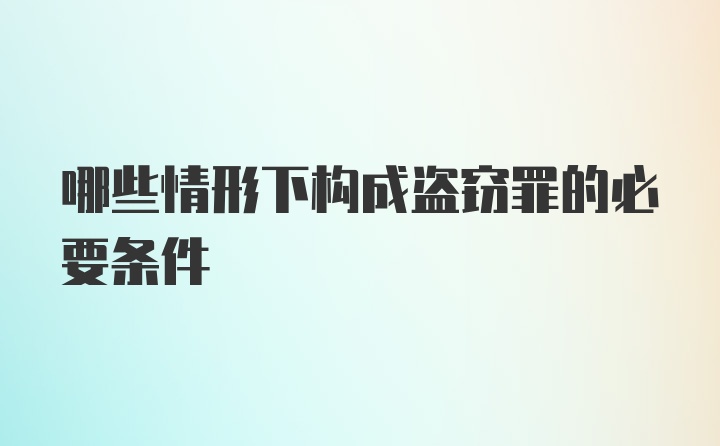 哪些情形下构成盗窃罪的必要条件